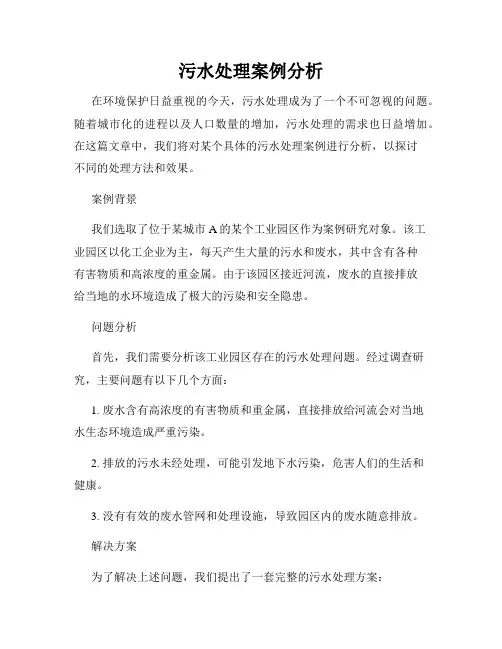 污水处理案例分析

在环境保护日益重视的今天，污水处理成为了一个不可忽视的问题。随着城市化的进程以及人口数量的增加，污水处理的需求也日益增加。在这篇文章中，我们将对某个具体的污水处理案例进行分析，以探讨不同的处理方法和效果。

案例背景

我们选取了位于某城市 A 的某个工业园区作为案例研究对象。该工业园区以化工企业为主，每天产生大量的污水和废水，其中含有各种有害物质和高浓度的重金属。由于该园区接近河流，废水的直接排放给当地的水环境造成了极大的污染和安全隐患。

问题分析

首先，我们需要分析该工业园区存在的污水处理问题。经过调查研究，主要问题有以下几个方面：

1. 废水含有高浓度的有害物质和重金属，直接排放给河流会对当地水生态环境造成严重污染。

2. 排放的污水未经处理，可能引发地下水污染，危害人们的生活和健康。

3. 没有有效的废水管网和处理设施，导致园区内的废水随意排放。

解决方案

为了解决上述问题，我们提出了一套完整的污水处理方案：